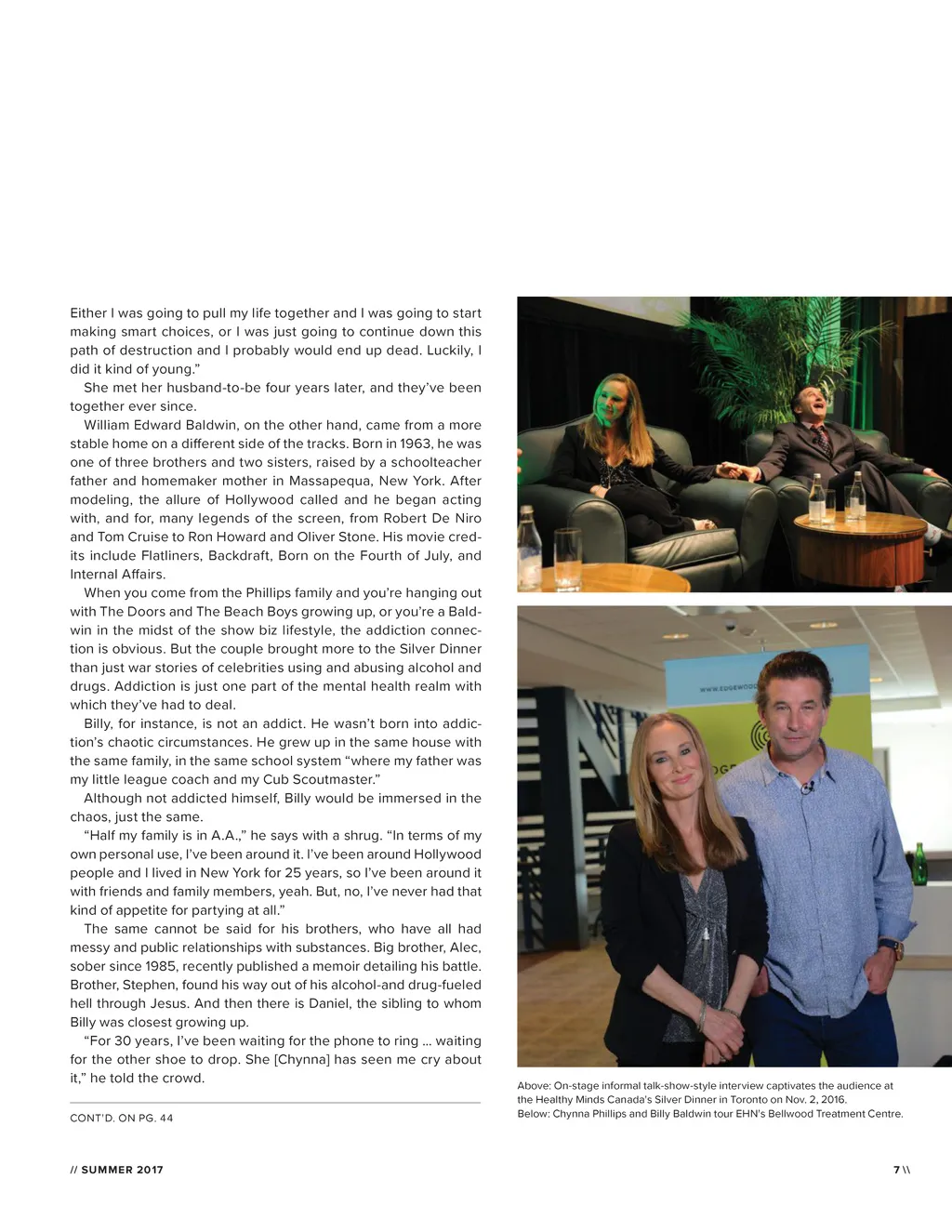 Either I was going to pull my life together and I was going to start making smart choices, or I was just going to continue down this path of destruction and I probably would end up dead. Luckily, I did it kind of young."

She met her husband-to-be four years later, and they've been together ever since.

William Edward Baldwin, on the other hand, came from a more stable home on a different side of the tracks. Born in 1963, he was one of three brothers and two sisters, raised by a schoolteacher father and homemaker mother in Massapequa, New York. After modeling, the allure of Hollywood called and he began acting with, and for, many legends of the screen, from Robert De Niro and Tom Cruise to Ron Howard and Oliver Stone. His movie credits include Flatliners, Backdraft, Born on the Fourth of July, and Internal Affairs.

When you come from the Phillips family and you're hanging out with The Doors and The Beach Boys growing up, or you're a Baldwin in the midst of the show biz lifestyle, the addiction connection is obvious. But the couple brought more to the Silver Dinner than just war stories of celebrities using and abusing alcohol and drugs. Addiction is just one part of the mental health realm with which they've had to deal.

Billy, for instance, is not an addict. He wasn't born into addiction's chaotic circumstances. He grew up in the same house with the same family, in the same school system "where my father was my little league coach and my Cub Scoutmaster."

Although not addicted himself, Billy would be immersed in the chaos, just the same.

"Half my family is in A.A.," he says with a shrug. "In terms of my own personal use, I've been around it. I've been around Hollywood people and I lived in New York for 25 years, so I've been around it with friends and family members, yeah. But, no, I've never had that kind of appetite for partying at all."

The same cannot be said for his brothers, who have all had messy and public relationships with substances. Big brother, Alec, sober since 1985, recently published a memoir detailing his battle. Brother, Stephen, found his way out of his alcohol-and drug-fueled hell through Jesus. And then there is Daniel, the sibling to whom Billy was closest growing up.

"For 30 years, I've been waiting for the phone to ring ... waiting for the other shoe to drop. She [Chynna] has seen me cry about it," he told the crowd.

CONT'D. ON PG. 44

WWW.EDGEWOOD

Above: On-stage informal talk-show-style interview captivates the audience at the Healthy Minds Canada's Silver Dinner in Toronto on Nov. 2, 2016.
Below: Chynna Phillips and Billy Baldwin tour EHN's Bellwood Treatment Centre.

// SUMMER 2017

7 \\